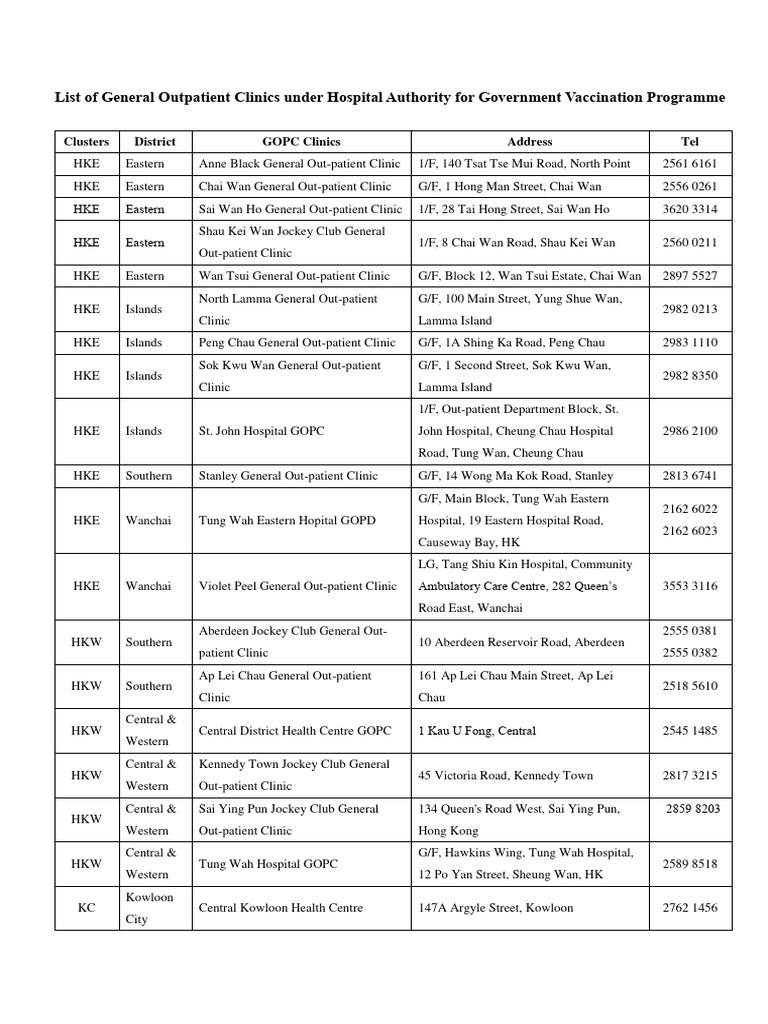 List of General Outpatient Clinics under Hospital Authority for Government Vaccination Programme

| Clusters | District | GOPC Clinics | Address | Tel |
|---|---|---|---|---|
| HKE | Eastern | Anne Black General Out-patient Clinic | 1/F, 140 Tsat Tse Mui Road, North Point | 2561 6161 |
| HKE | Eastern | Chai Wan General Out-patient Clinic | G/F, 1 Hong Man Street, Chai Wan | 2556 0261 |
| HKE | Eastern | Sai Wan Ho General Out-patient Clinic | 1/F, 28 Tai Hong Street, Sai Wan Ho | 3620 3314 |
| HKE | Eastern | Shau Kei Wan Jockey Club General Out-patient Clinic | 1/F, 8 Chai Wan Road, Shau Kei Wan | 2560 0211 |
| HKE | Eastern | Wan Tsui General Out-patient Clinic | G/F, Block 12, Wan Tsui Estate, Chai Wan | 2897 5527 |
| HKE | Islands | North Lamma General Out-patient Clinic | G/F, 100 Main Street, Yung Shue Wan, Lamma Island | 2982 0213 |
| HKE | Islands | Peng Chau General Out-patient Clinic | G/F, 1A Shing Ka Road, Peng Chau | 2983 1110 |
| HKE | Islands | Sok Kwu Wan General Out-patient Clinic | G/F, 1 Second Street, Sok Kwu Wan, Lamma Island | 2982 8350 |
| HKE | Islands | St. John Hospital GOPC | 1/F, Out-patient Department Block, St. John Hospital, Cheung Chau Hospital Road, Tung Wan, Cheung Chau | 2986 2100 |
| HKE | Southern | Stanley General Out-patient Clinic | G/F, 14 Wong Ma Kok Road, Stanley | 2813 6741 |
| HKE | Wanchai | Tung Wah Eastern Hopital GOPD | G/F, Main Block, Tung Wah Eastern Hospital, 19 Eastern Hospital Road, Causeway Bay, HK | 2162 6022 2162 6023 |
| HKE | Wanchai | Violet Peel General Out-patient Clinic | LG, Tang Shiu Kin Hospital, Community Ambulatory Care Centre, 282 Queen's Road East, Wanchai | 3553 3116 |
| HKW | Southern | Aberdeen Jockey Club General Out-patient Clinic | 10 Aberdeen Reservoir Road, Aberdeen | 2555 0381 2555 0382 |
| HKW | Southern | Ap Lei Chau General Out-patient Clinic | 161 Ap Lei Chau Main Street, Ap Lei Chau | 2518 5610 |
| HKW | Central & Western | Central District Health Centre GOPC | 1 Kau U Fong, Central | 2545 1485 |
| HKW | Central & Western | Kennedy Town Jockey Club General Out-patient Clinic | 45 Victoria Road, Kennedy Town | 2817 3215 |
| HKW | Central & Western | Sai Ying Pun Jockey Club General Out-patient Clinic | 134 Queen's Road West, Sai Ying Pun, Hong Kong | 2859 8203 |
| HKW | Central & Western | Tung Wah Hospital GOPC | G/F, Hawkins Wing, Tung Wah Hospital, 12 Po Yan Street, Sheung Wan, HK | 2589 8518 |
| KC | Kowloon City | Central Kowloon Health Centre | 147A Argyle Street, Kowloon | 2762 1456 |